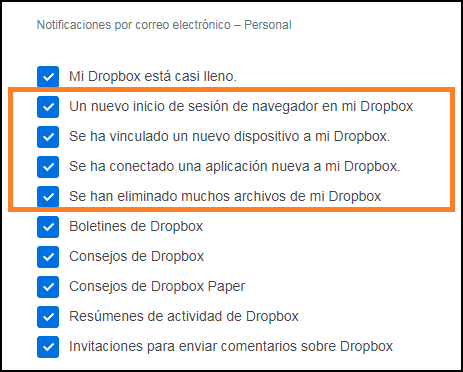 Notificaciones por correo electrónico – Personal

Mi Dropbox está casi lleno.

Un nuevo inicio de sesión de navegador en mi Dropbox

Se ha vinculado un nuevo dispositivo a mi Dropbox.

Se ha conectado una aplicación nueva a mi Dropbox.

Se han eliminado muchos archivos de mi Dropbox

Boletines de Dropbox

Consejos de Dropbox

Consejos de Dropbox Paper

Resúmenes de actividad de Dropbox

Invitaciones para enviar comentarios sobre Dropbox